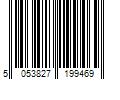 5 053827 199469